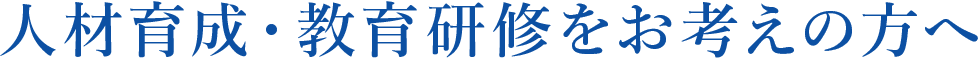 人材育成・教育研修をお考えの方へ